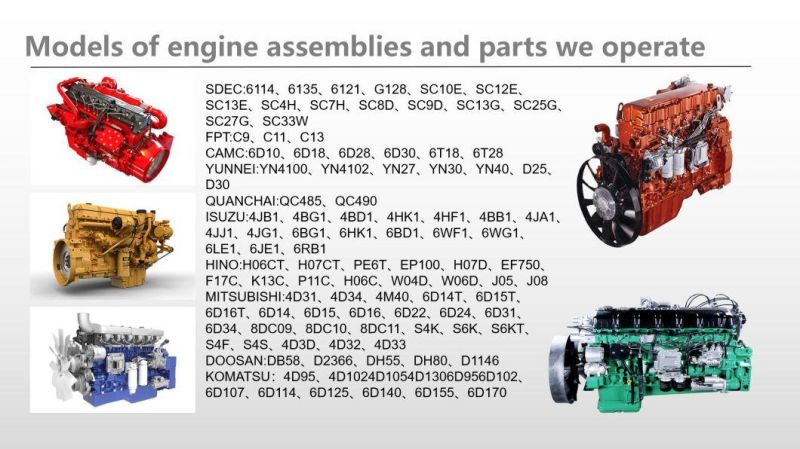 Models of engine assemblies and parts we operate

SDEC:6114、6135、6121、G128、SC10E、SC12E、SC13E、SC4H、SC7H、SC8D、SC9D、SC13G、SC25G、SC27G、SC33W
FPT:C9、C11、C13
CAMC:6D10、6D18、6D28、6D30、6T18、6T28
YUNNEI:YN4100、YN4102、YN27、YN30、YN40、D25、D30
QUANCHAI:QC485、QC490
ISUZU:4JB1、4BG1、4BD1、4HK1、4HF1、4BB1、4JA1、4JJ1、4JG1、6BG1、6HK1、6BD1、6WF1、6WG1、6LE1、6JE1、6RB1
HINO:H06CT、H07CT、PE6T、EP100、H07D、EF750、F17C、K13C、P11C、H06C、W04D、W06D、J05、J08
MITSUBISHI:4D31、4D34、4M40、6D14T、6D15T、6D16T、6D14、6D15、6D16、6D22、6D24、6D31、6D34、8DC09、8DC10、8DC11、S4K、S6K、S6KT、S4F、S4S、4D3D、4D32、4D33
DOOSAN:DB58、D2366、DH55、DH80、D1146
KOMATSU：4D95、4D1024D1054D1306D956D102、6D107、6D114、6D125、6D140、6D155、6D170